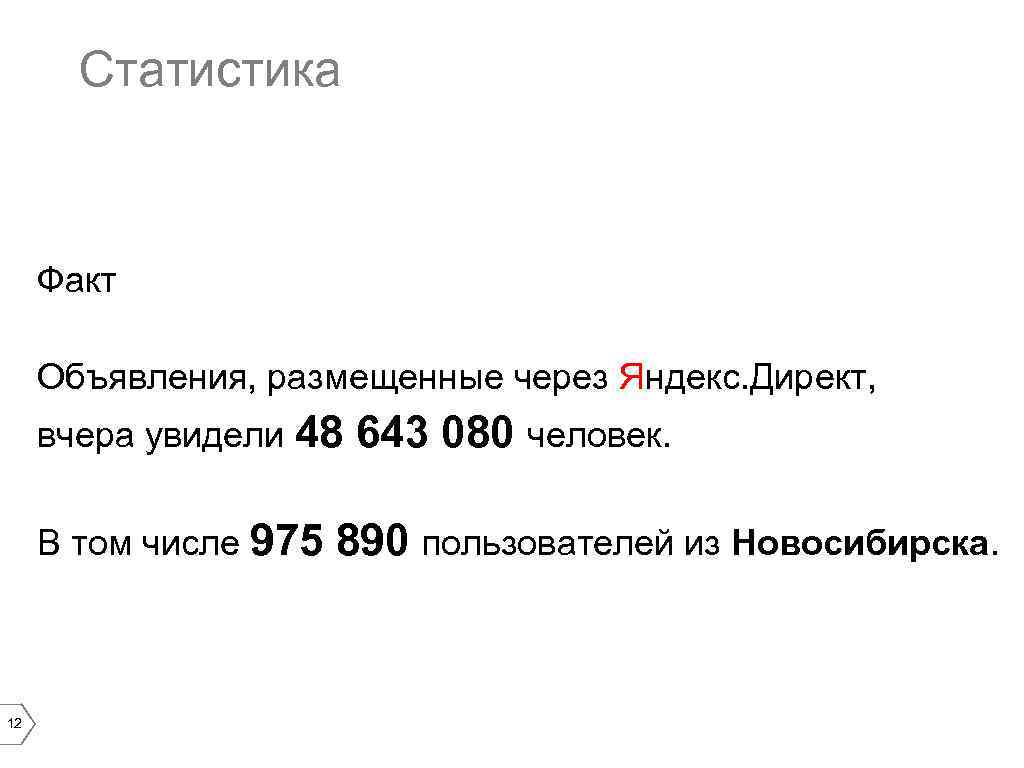 Статистика

Факт

Объявления, размещенные через Яндекс.Директ, вчера увидели 48 643 080 человек.

В том числе 975 890 пользователей из Новосибирска.

12